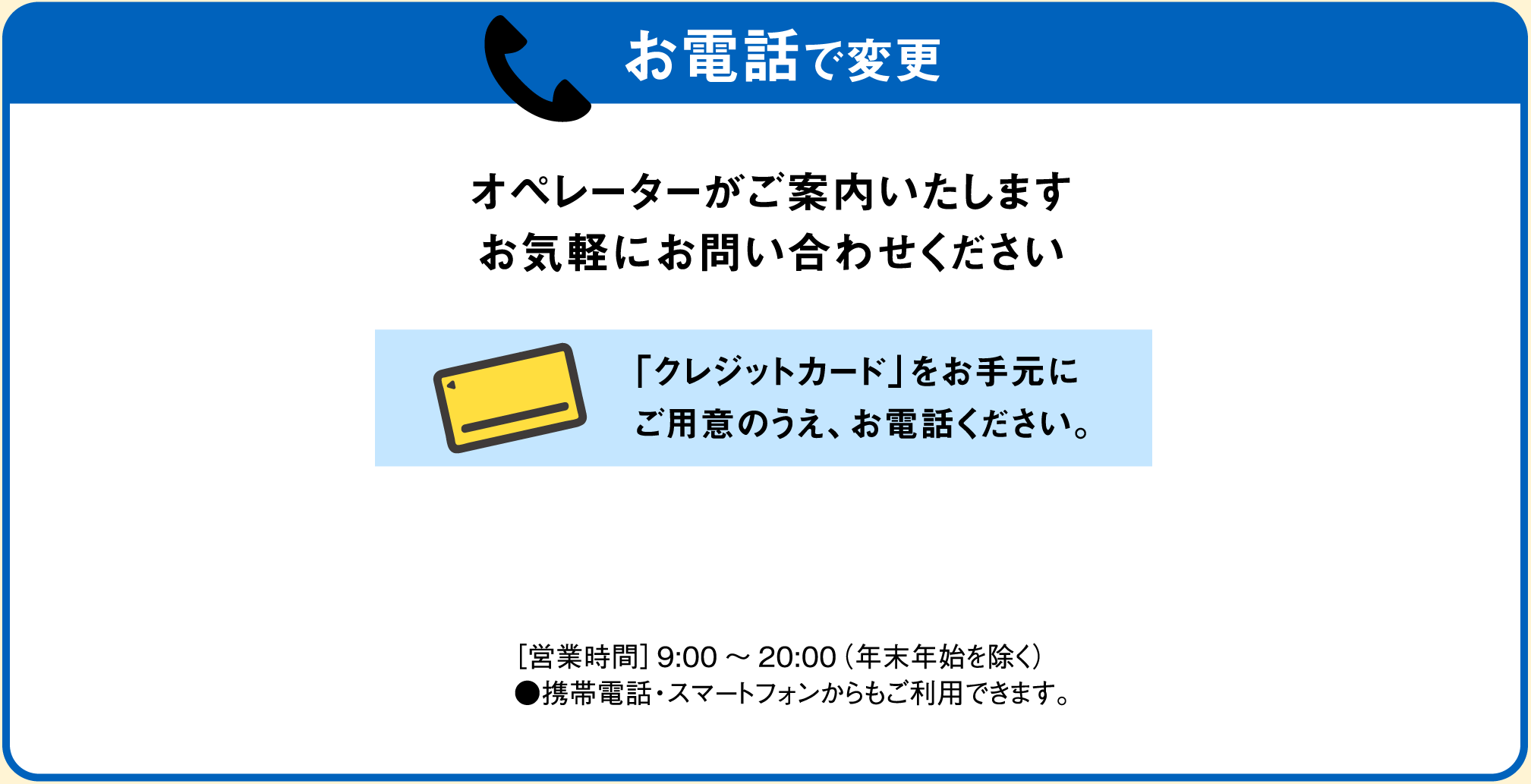 お電話で変更

オペレーターがご案内いたします
お気軽にお問い合わせください

「クレジットカード」をお手元に
ご用意のうえ、お電話ください。

[営業時間] 9:00 ～ 20:00（年末年始を除く）
●携帯電話・スマートフォンからもご利用できます。